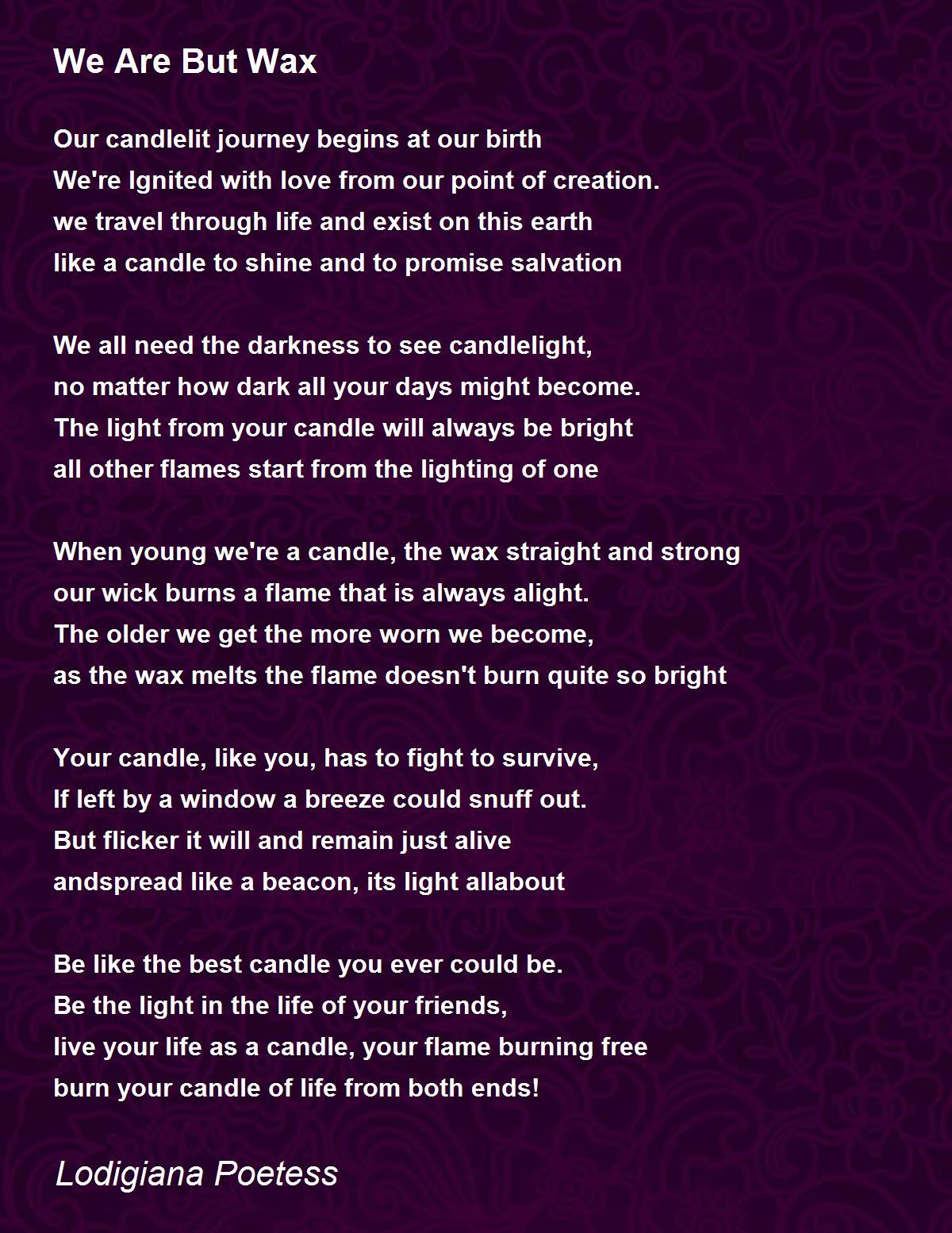 We Are But Wax

Our candlelit journey begins at our birth
We're Ignited with love from our point of creation.
we travel through life and exist on this earth
like a candle to shine and to promise salvation

We all need the darkness to see candlelight,
no matter how dark all your days might become.
The light from your candle will always be bright
all other flames start from the lighting of one

When young we're a candle, the wax straight and strong
our wick burns a flame that is always alight.
The older we get the more worn we become,
as the wax melts the flame doesn't burn quite so bright

Your candle, like you, has to fight to survive,
If left by a window a breeze could snuff out.
But flicker it will and remain just alive
andspread like a beacon, its light allabout

Be like the best candle you ever could be.
Be the light in the life of your friends,
live your life as a candle, your flame burning free
burn your candle of life from both ends!

Lodigiana Poetess